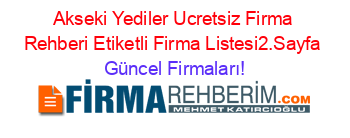 Akseki Yediler Ucretsiz Firma Rehberi Etiketli Firma Listesi2.Sayfa Güncel Firmaları!

FİRMAREHBERİM.COM
MEHMET KATIRCIOĞLU